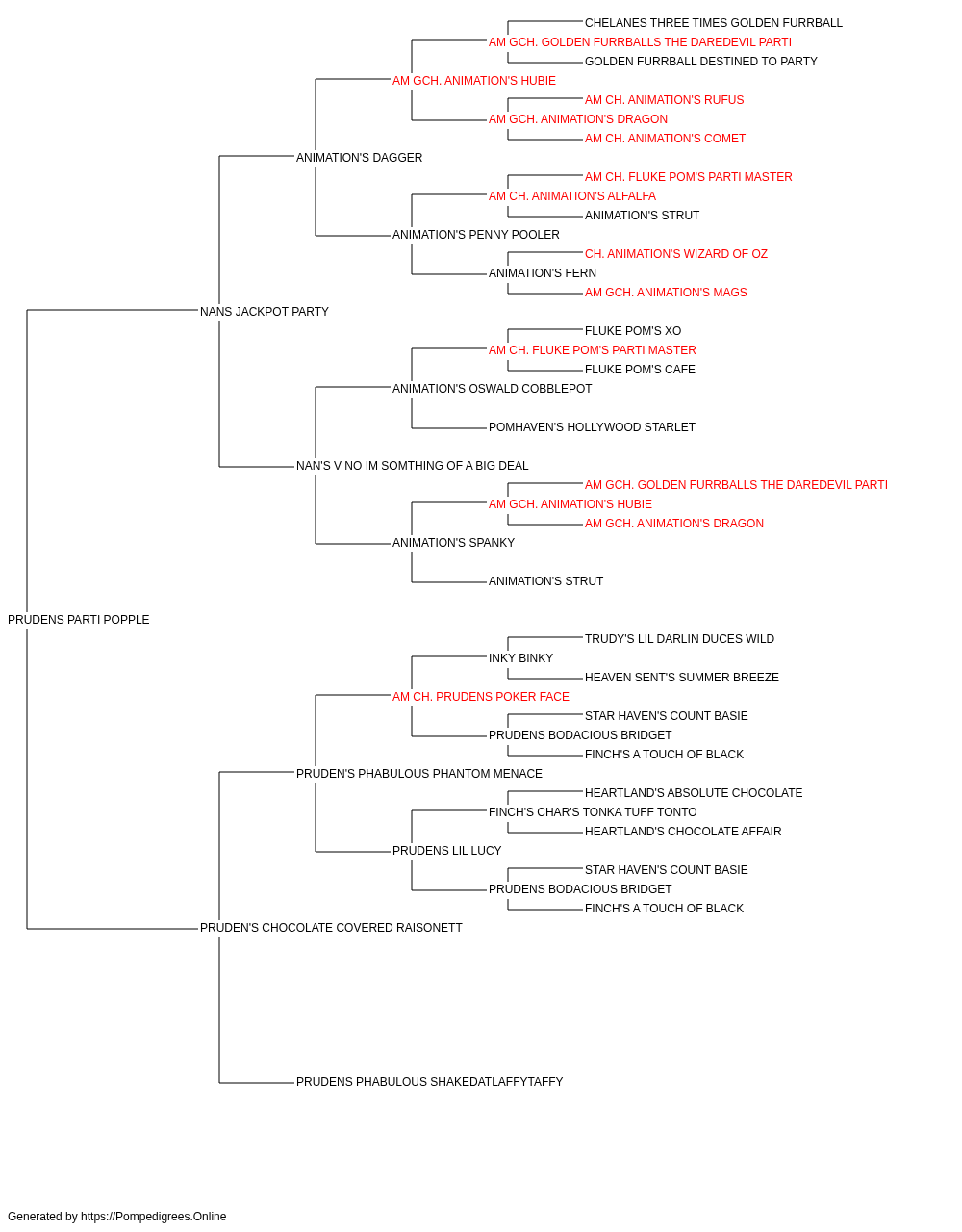 CHELANES THREE TIMES GOLDEN FURRBALL
AM GCH. GOLDEN FURRBALLS THE DAREDEVIL PARTI
GOLDEN FURRBALL DESTINED TO PARTY
AM GCH. ANIMATION'S HUBIE
AM CH. ANIMATION'S RUFUS
AM GCH. ANIMATION'S DRAGON
AM CH. ANIMATION'S COMET
ANIMATION'S DAGGER
AM CH. FLUKE POM'S PARTI MASTER
AM CH. ANIMATION'S ALFALFA
ANIMATION'S STRUT
ANIMATION'S PENNY POOLER
CH. ANIMATION'S WIZARD OF OZ
ANIMATION'S FERN
AM GCH. ANIMATION'S MAGS
NANS JACKPOT PARTY
FLUKE POM'S XO
AM CH. FLUKE POM'S PARTI MASTER
FLUKE POM'S CAFE
ANIMATION'S OSWALD COBBLEPOT
POMHAVEN'S HOLLYWOOD STARLET
NAN'S V NO IM SOMTHING OF A BIG DEAL
AM GCH. GOLDEN FURRBALLS THE DAREDEVIL PARTI
AM GCH. ANIMATION'S HUBIE
AM GCH. ANIMATION'S DRAGON
ANIMATION'S SPANKY
ANIMATION'S STRUT
PRUDENS PARTI POPPLE
TRUDY'S LIL DARLIN DUCES WILD
INKY BINKY
HEAVEN SENT'S SUMMER BREEZE
AM CH. PRUDENS POKER FACE
STAR HAVEN'S COUNT BASIE
PRUDENS BODACIOUS BRIDGET
FINCH'S A TOUCH OF BLACK
PRUDEN'S PHABULOUS PHANTOM MENACE
HEARTLAND'S ABSOLUTE CHOCOLATE
FINCH'S CHAR'S TONKA TUFF TONTO
HEARTLAND'S CHOCOLATE AFFAIR
PRUDENS LIL LUCY
STAR HAVEN'S COUNT BASIE
PRUDENS BODACIOUS BRIDGET
FINCH'S A TOUCH OF BLACK
PRUDEN'S CHOCOLATE COVERED RAISONETT
PRUDENS PHABULOUS SHAKEDATLAFFYTAFFY

Generated by https://Pompedigrees.Online